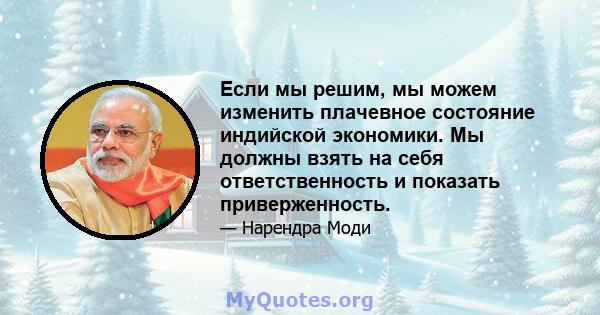 Если мы решим, мы можем изменить плачевное состояние индийской экономики. Мы должны взять на себя ответственность и показать приверженность.

— Нарендра Моди

MyQuotes.org